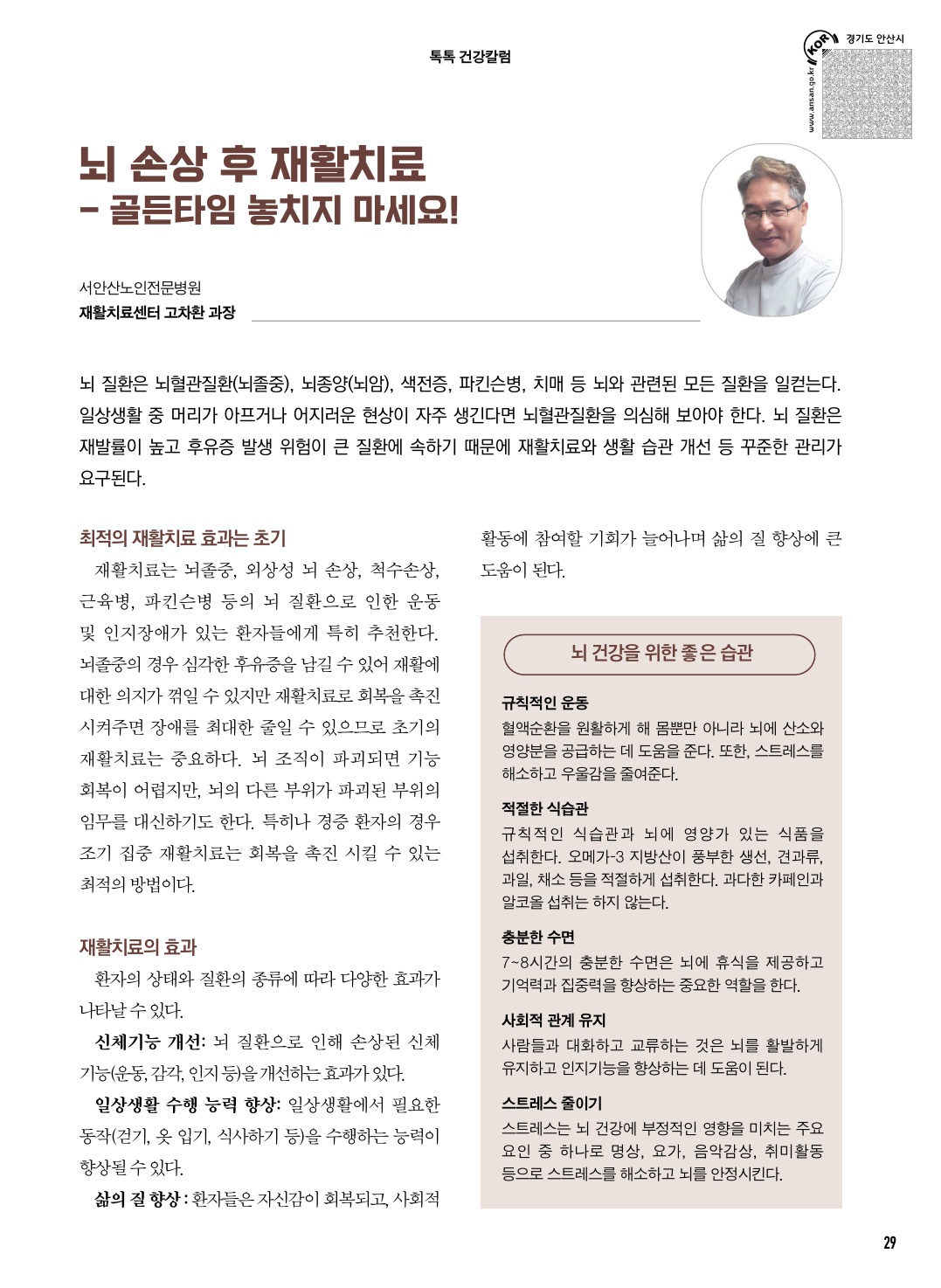 톡톡 건강칼럼

KOR 경기도 안산시
www.ansan.go.kr

뇌 손상 후 재활치료
- 골든타임 놓치지 마세요!

서안산노인전문병원
재활치료센터 고차환 과장

뇌 질환은 뇌혈관질환(뇌졸중), 뇌종양(뇌암), 색전증, 파킨슨병, 치매 등 뇌와 관련된 모든 질환을 일컫는다. 일상생활 중 머리가 아프거나 어지러운 현상이 자주 생긴다면 뇌혈관질환을 의심해 보아야 한다. 뇌 질환은 재발률이 높고 후유증 발생 위험이 큰 질환에 속하기 때문에 재활치료와 생활 습관 개선 등 꾸준한 관리가 요구된다.

최적의 재활치료 효과는 초기

재활치료는 뇌졸중, 외상성 뇌 손상, 척수손상, 근육병, 파킨슨병 등의 뇌 질환으로 인한 운동 및 인지장애가 있는 환자들에게 특히 추천한다. 뇌졸중의 경우 심각한 후유증을 남길 수 있어 재활에 대한 의지가 꺾일 수 있지만 재활치료로 회복을 촉진 시켜주면 장애를 최대한 줄일 수 있으므로 초기의 재활치료는 중요하다. 뇌 조직이 파괴되면 기능 회복이 어렵지만, 뇌의 다른 부위가 파괴된 부위의 임무를 대신하기도 한다. 특히나 경증 환자의 경우 조기 집중 재활치료는 회복을 촉진 시킬 수 있는 최적의 방법이다.

재활치료의 효과

환자의 상태와 질환의 종류에 따라 다양한 효과가 나타날 수 있다.

신체기능 개선: 뇌 질환으로 인해 손상된 신체 기능(운동, 감각, 인지 등)을 개선하는 효과가 있다.

일상생활 수행 능력 향상: 일상생활에서 필요한 동작(걷기, 옷 입기, 식사하기 등)을 수행하는 능력이 향상될 수 있다.

삶의 질 향상 : 환자들은 자신감이 회복되고, 사회적 활동에 참여할 기회가 늘어나며 삶의 질 향상에 큰 도움이 된다.

뇌 건강을 위한 좋은 습관

규칙적인 운동
혈액순환을 원활하게 해 몸뿐만 아니라 뇌에 산소와 영양분을 공급하는 데 도움을 준다. 또한, 스트레스를 해소하고 우울감을 줄여준다.

적절한 식습관
규칙적인 식습관과 뇌에 영양가 있는 식품을 섭취한다. 오메가-3 지방산이 풍부한 생선, 견과류, 과일, 채소 등을 적절하게 섭취한다. 과다한 카페인과 알코올 섭취는 하지 않는다.

충분한 수면
7~8시간의 충분한 수면은 뇌에 휴식을 제공하고 기억력과 집중력을 향상하는 중요한 역할을 한다.

사회적 관계 유지
사람들과 대화하고 교류하는 것은 뇌를 활발하게 유지하고 인지기능을 향상하는 데 도움이 된다.

스트레스 줄이기
스트레스는 뇌 건강에 부정적인 영향을 미치는 주요 요인 중 하나로 명상, 요가, 음악감상, 취미활동 등으로 스트레스를 해소하고 뇌를 안정시킨다.

29